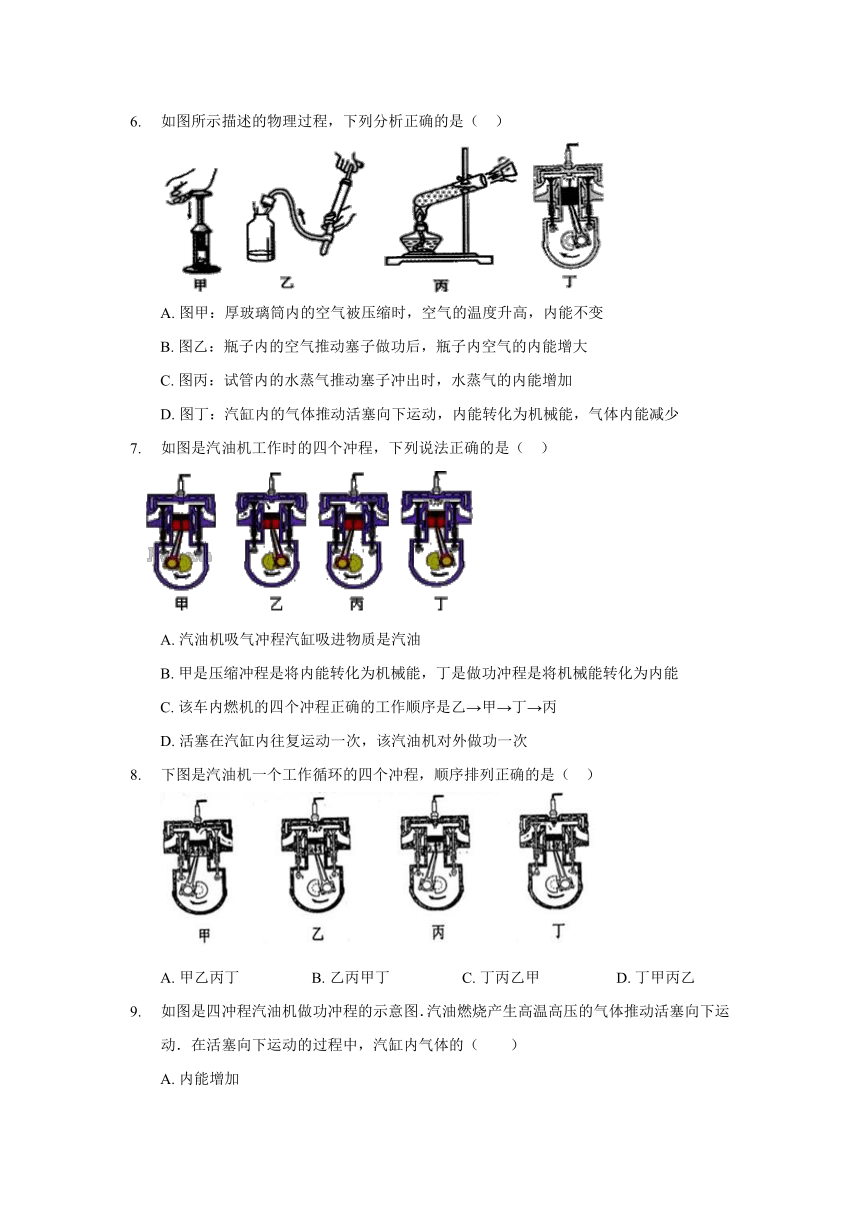 6. 如图所示描述的物理过程，下列分析正确的是（ ）

甲 乙 丙 丁

A. 图甲：厚玻璃筒内的空气被压缩时，空气的温度升高，内能不变

B. 图乙：瓶子内的空气推动塞子做功后，瓶子内空气的内能增大

C. 图丙：试管内的水蒸气推动塞子冲出时，水蒸气的内能增加

D. 图丁：汽缸内的气体推动活塞向下运动，内能转化为机械能，气体内能减少

7. 如图是汽油机工作时的四个冲程，下列说法正确的是（ ）

甲 乙 丙 丁

A. 汽油机吸气冲程汽缸吸进物质是汽油

B. 甲是压缩冲程是将内能转化为机械能，丁是做功冲程是将机械能转化为内能

C. 该车内燃机的四个冲程正确的工作顺序是乙→甲→丁→丙

D. 活塞在汽缸内往复运动一次，该汽油机对外做功一次

8. 下图是汽油机一个工作循环的四个冲程，顺序排列正确的是（ ）

甲 乙 丙 丁

A. 甲乙丙丁 B. 乙丙甲丁 C. 丁丙乙甲 D. 丁甲丙乙

9. 如图是四冲程汽油机做功冲程的示意图.汽油燃烧产生高温高压的气体推动活塞向下运动．在活塞向下运动的过程中，汽缸内气体的（ ）

A. 内能增加